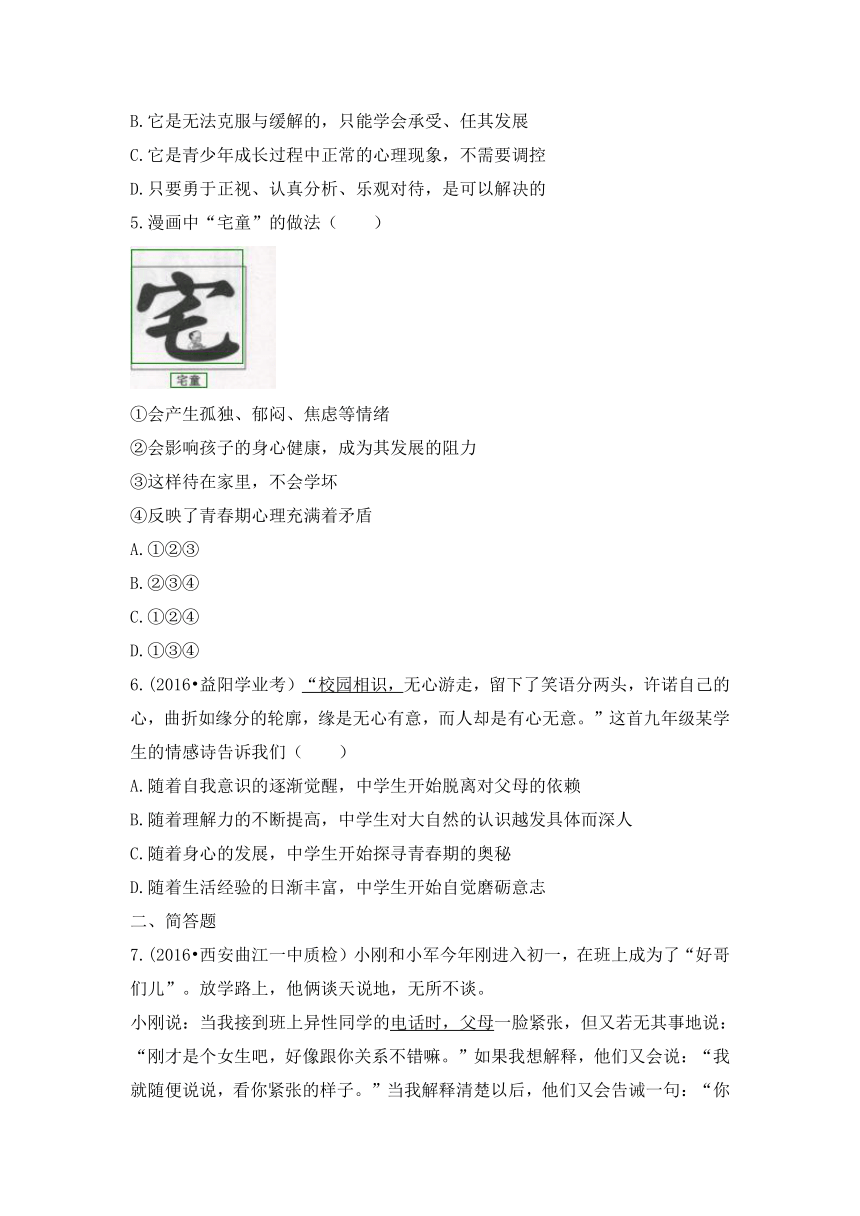 B.它是无法克服与缓解的，只能学会承受、任其发展

C.它是青少年成长过程中正常的心理现象，不需要调控

D.只要勇于正视、认真分析、乐观对待，是可以解决的

5.漫画中“宅童”的做法（　　）

宅

宅童

①会产生孤独、郁闷、焦虑等情绪

②会影响孩子的身心健康，成为其发展的阻力

③这样待在家里，不会学坏

④反映了青春期心理充满着矛盾

A.①②③

B.②③④

C.①②④

D.①③④

6.(2016•益阳学业考)“校园相识，无心游走，留下了笑语分两头，许诺自己的心，曲折如缘分的轮廓，缘是无心有意，而人却是有心无意。”这首九年级某学生的情感诗告诉我们（　　）

A.随着自我意识的逐渐觉醒，中学生开始脱离对父母的依赖

B.随着理解力的不断提高，中学生对大自然的认识越发具体而深人

C.随着身心的发展，中学生开始探寻青春期的奥秘

D.随着生活经验的日渐丰富，中学生开始自觉磨砺意志

二、简答题

7.(2016•西安曲江一中质检)小刚和小军今年刚进入初一，在班上成为了“好哥们儿”。放学路上，他俩谈天说地，无所不谈。

小刚说：当我接到班上异性同学的电话时，父母一脸紧张，但又若无其事地说：“刚才是个女生吧，好像跟你关系不错嘛。”如果我想解释，他们又会说：“我就随便说说，看你紧张的样子。”当我解释清楚以后，他们又会告诫一句：“你